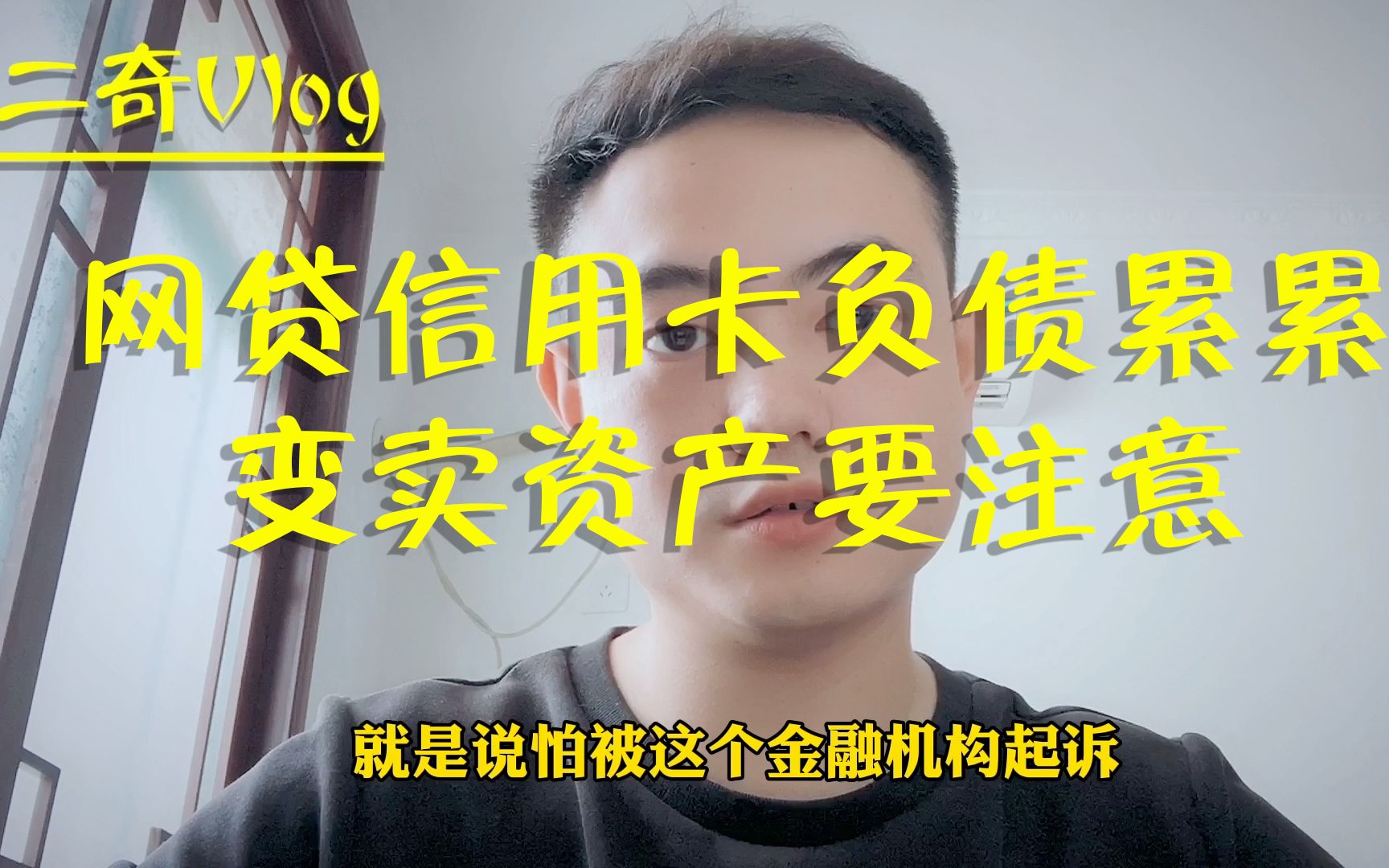 二奇Vlog

网贷信用卡负债累累
变卖资产要注意

就是说怕被这个金融机构起诉